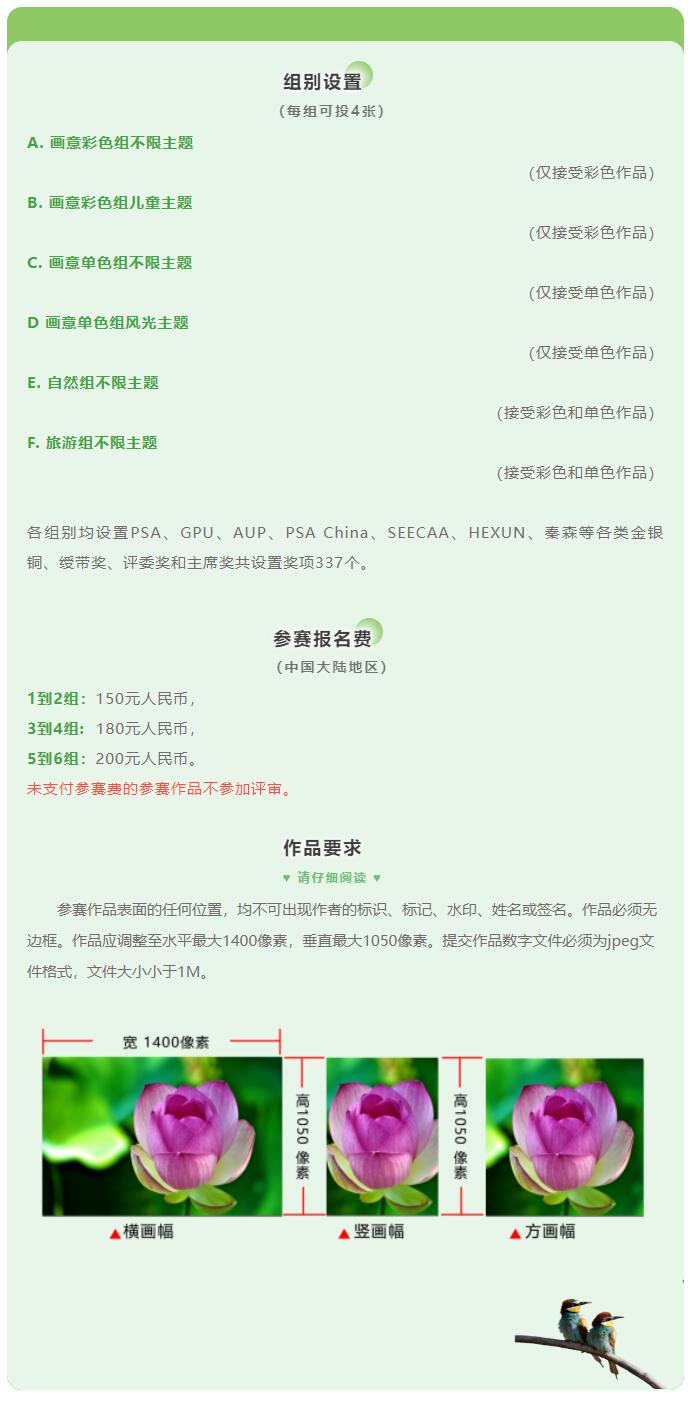 组别设置
（每组可投4张）

A. 画意彩色组不限主题
（仅接受彩色作品）

B. 画意彩色组儿童主题
（仅接受彩色作品）

C. 画意单色组不限主题
（仅接受单色作品）

D 画意单色组风光主题
（仅接受单色作品）

E. 自然组不限主题
（接受彩色和单色作品）

F. 旅游组不限主题
（接受彩色和单色作品）

各组别均设置PSA、GPU、AUP、PSA China、SEECAA、HEXUN、秦森等各类金银铜、绶带奖、评委奖和主席奖共设置奖项337个。

参赛报名费
（中国大陆地区）

1到2组：150元人民币，
3到4组：180元人民币，
5到6组：200元人民币。
未支付参赛费的参赛作品不参加评审。

作品要求
♥ 请仔细阅读 ♥

参赛作品表面的任何位置，均不可出现作者的标识、标记、水印、姓名或签名。作品必须无边框。作品应调整至水平最大1400像素，垂直最大1050像素。提交作品数字文件必须为jpeg文件格式，文件大小小于1M。

宽 1400像素
高1050像素
高1050像素
▲横画幅
▲竖画幅
▲方画幅